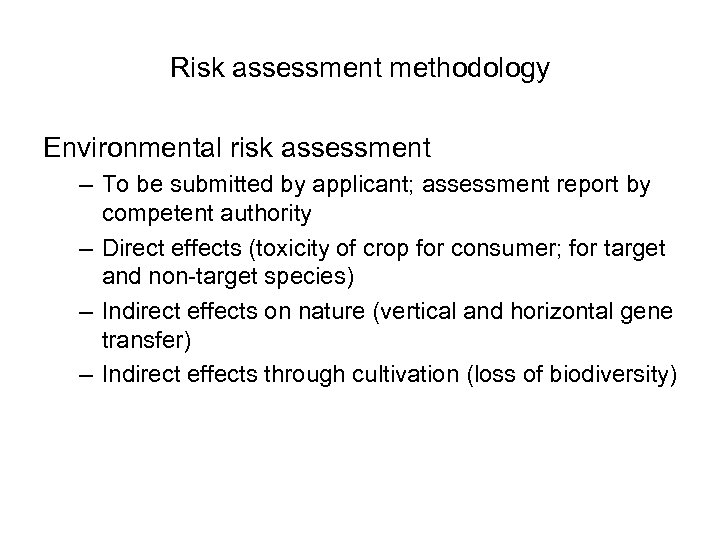 Risk assessment methodology

Environmental risk assessment

– To be submitted by applicant; assessment report by competent authority

– Direct effects (toxicity of crop for consumer; for target and non-target species)

– Indirect effects on nature (vertical and horizontal gene transfer)

– Indirect effects through cultivation (loss of biodiversity)